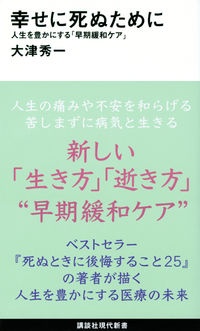 幸せに死ぬために
人生を豊かにする「早期緩和ケア」
大津秀一

人生の痛みや不安を和らげる
苦しまずに病気と生きる

新しい
「生き方」「逝き方」
“早期緩和ケア”

ベストセラー
『死ぬときに後悔すること25』
の著者が描く
人生を豊かにする医療の未来

講談社現代新書